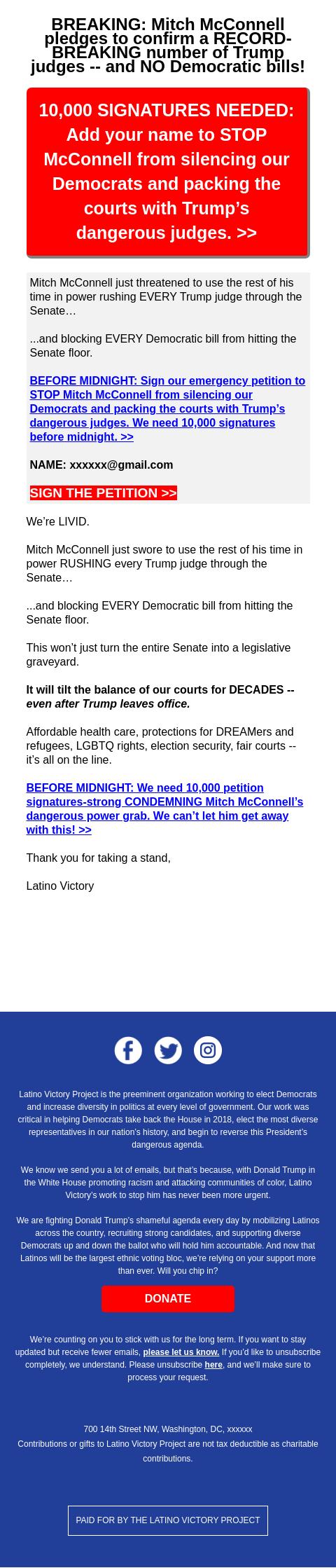 BREAKING: Mitch McConnell pledges to confirm a RECORD-BREAKING number of Trump judges -- and NO Democratic bills!

10,000 SIGNATURES NEEDED: Add your name to STOP McConnell from silencing our Democrats and packing the courts with Trump's dangerous judges. >>

Mitch McConnell just threatened to use the rest of his time in power rushing EVERY Trump judge through the Senate…

...and blocking EVERY Democratic bill from hitting the Senate floor.

BEFORE MIDNIGHT: Sign our emergency petition to STOP Mitch McConnell from silencing our Democrats and packing the courts with Trump's dangerous judges. We need 10,000 signatures before midnight. >>

NAME: xxxxxx@gmail.com

SIGN THE PETITION >>

We're LIVID.

Mitch McConnell just swore to use the rest of his time in power RUSHING every Trump judge through the Senate…

...and blocking EVERY Democratic bill from hitting the Senate floor.

This won't just turn the entire Senate into a legislative graveyard.

It will tilt the balance of our courts for DECADES -- even after Trump leaves office.

Affordable health care, protections for DREAMers and refugees, LGBTQ rights, election security, fair courts -- it's all on the line.

BEFORE MIDNIGHT: We need 10,000 petition signatures-strong CONDEMNING Mitch McConnell's dangerous power grab. We can't let him get away with this! >>

Thank you for taking a stand,

Latino Victory

Latino Victory Project is the preeminent organization working to elect Democrats and increase diversity in politics at every level of government. Our work was critical in helping Democrats take back the House in 2018, elect the most diverse representatives in our nation's history, and begin to reverse this President's dangerous agenda.

We know we send you a lot of emails, but that's because, with Donald Trump in the White House promoting racism and attacking communities of color, Latino Victory's work to stop him has never been more urgent.

We are fighting Donald Trump's shameful agenda every day by mobilizing Latinos across the country, recruiting strong candidates, and supporting diverse Democrats up and down the ballot who will hold him accountable. And now that Latinos will be the largest ethnic voting bloc, we're relying on your support more than ever. Will you chip in?

DONATE

We're counting on you to stick with us for the long term. If you want to stay updated but receive fewer emails, please let us know. If you'd like to unsubscribe completely, we understand. Please unsubscribe here, and we'll make sure to process your request.

700 14th Street NW, Washington, DC, xxxxxx
Contributions or gifts to Latino Victory Project are not tax deductible as charitable contributions.

PAID FOR BY THE LATINO VICTORY PROJECT